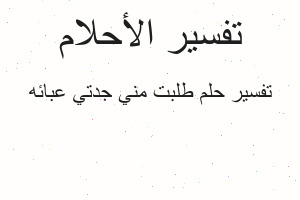 تفسير الأحلام

تفسير حلم طلبت مني جدتي عبائه